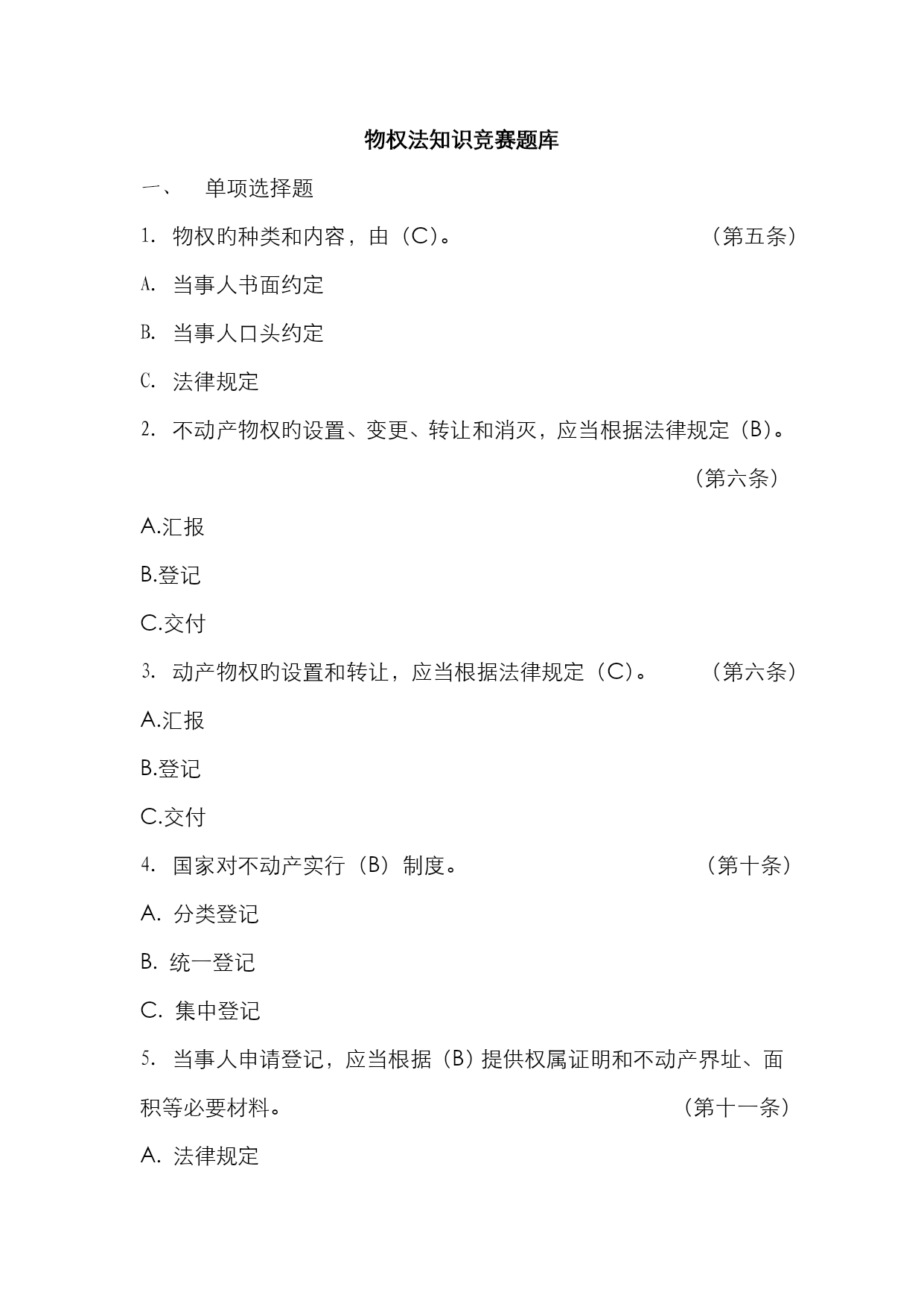 物权法知识竞赛题库

一、 单项选择题

1. 物权的种类和内容，由（C）。 （第五条）

A. 当事人书面约定

B. 当事人口头约定

C. 法律规定

2. 不动产物权的设置、变更、转让和消灭，应当根据法律规定（B）。 （第六条）

A.汇报

B.登记

C.交付

3. 动产物权的设置和转让，应当根据法律规定（C）。 （第六条）

A.汇报

B.登记

C.交付

4. 国家对不动产实行（B）制度。 （第十条）

A. 分类登记

B. 统一登记

C. 集中登记

5. 当事人申请登记，应当根据（B）提供权属证明和不动产界址、面积等必要材料。 （第十一条）

A. 法律规定